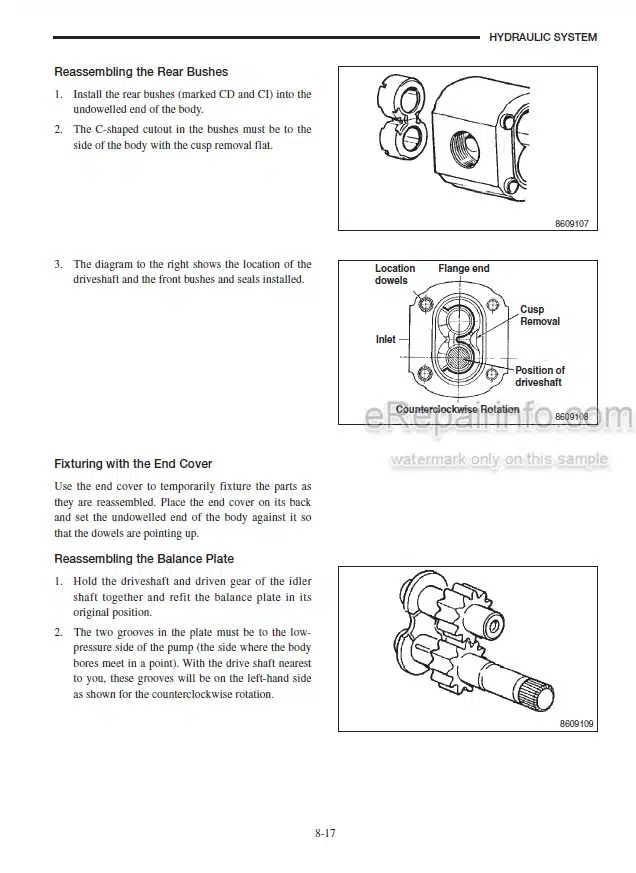 HYDRAULIC SYSTEM

Reassembling the Rear Bushes

1. Install the rear bushes (marked CD and CI) into the undowelled end of the body.

2. The C-shaped cutout in the bushes must be to the side of the body with the cusp removal flat.

8609107

3. The diagram to the right shows the location of the driveshaft and the front bushes and seals installed.

Location dowels

Flange end

Cusp Removal

Inlet

Position of driveshaft

Counterclockwise Rotation

8609108

eRepairinfo.com

watermark only on this sample

Fixturing with the End Cover

Use the end cover to temporarily fixture the parts as they are reassembled. Place the end cover on its back and set the undowelled end of the body against it so that the dowels are pointing up.

Reassembling the Balance Plate

1. Hold the driveshaft and driven gear of the idler shaft together and refit the balance plate in its original position.

2. The two grooves in the plate must be to the low-pressure side of the pump (the side where the body bores meet in a point). With the drive shaft nearest to you, these grooves will be on the left-hand side as shown for the counterclockwise rotation.

8609109

8-17